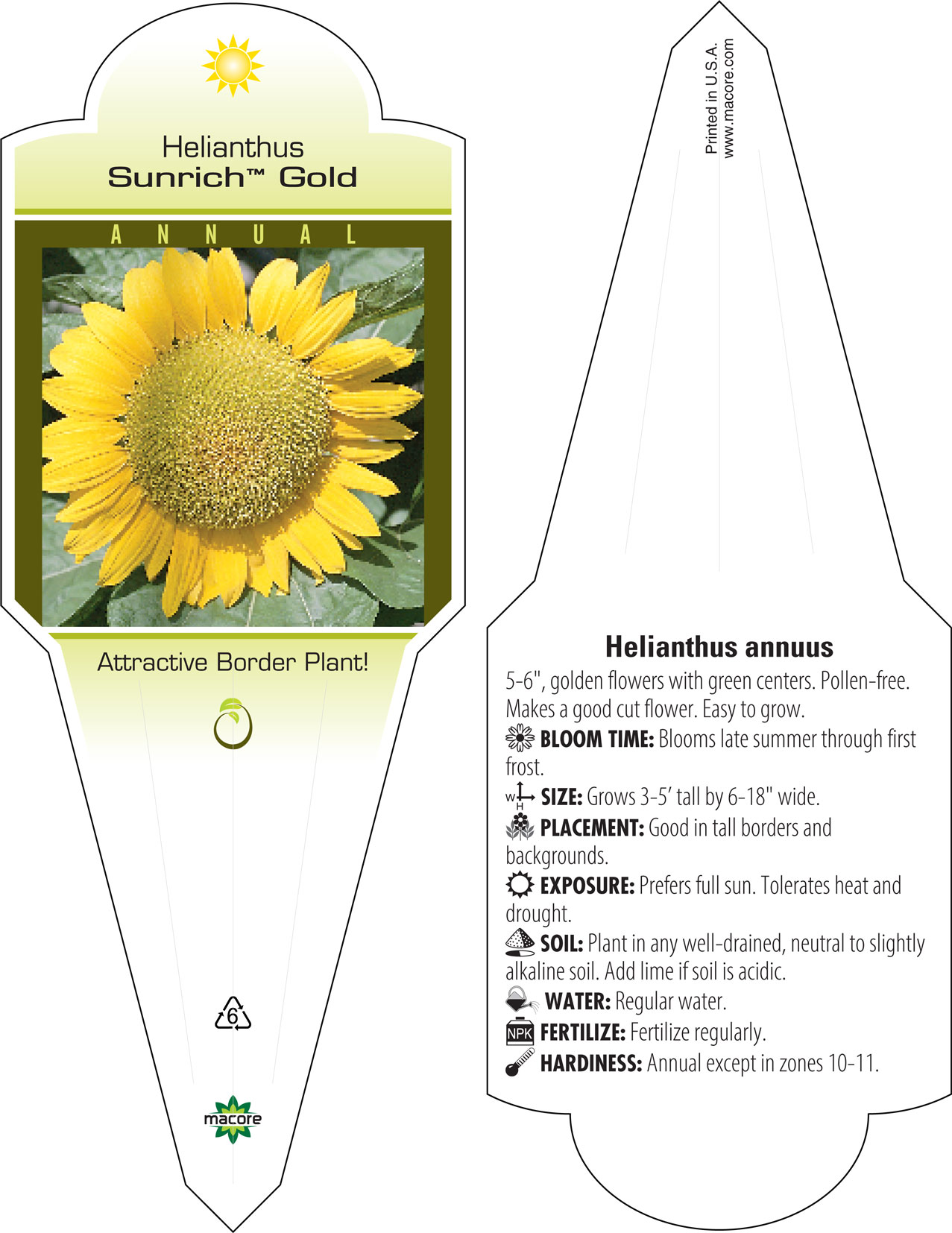 Helianthus
Sunrich™ Gold

ANNUAL

Attractive Border Plant!

6

macore

Printed in U.S.A.
www.macore.com

Helianthus annuus

5-6", golden flowers with green centers. Pollen-free. Makes a good cut flower. Easy to grow.

BLOOM TIME: Blooms late summer through first frost.

W H SIZE: Grows 3-5' tall by 6-18" wide.

PLACEMENT: Good in tall borders and backgrounds.

EXPOSURE: Prefers full sun. Tolerates heat and drought.

SOIL: Plant in any well-drained, neutral to slightly alkaline soil. Add lime if soil is acidic.

WATER: Regular water.

NPK FERTILIZE: Fertilize regularly.

HARDINESS: Annual except in zones 10-11.